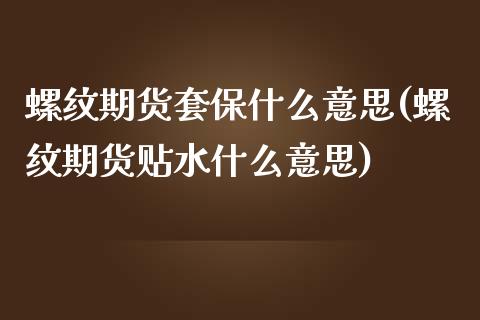 螺纹期货套保什么意思(螺纹期货贴水什么意思)